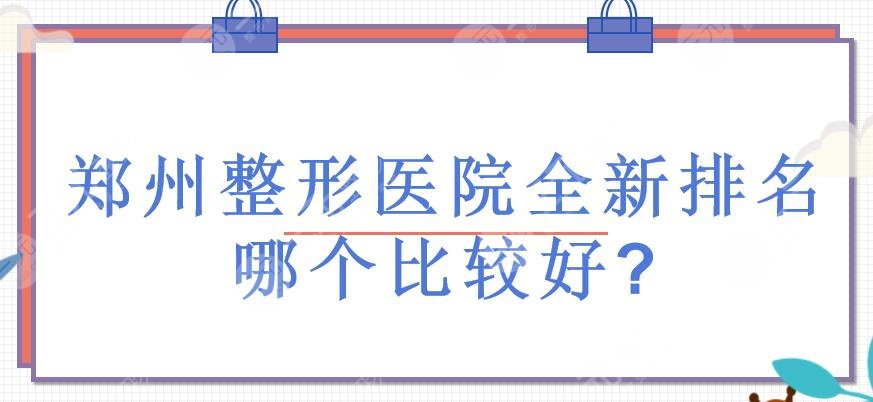 郑州整形医院全新排名
哪个比较好？